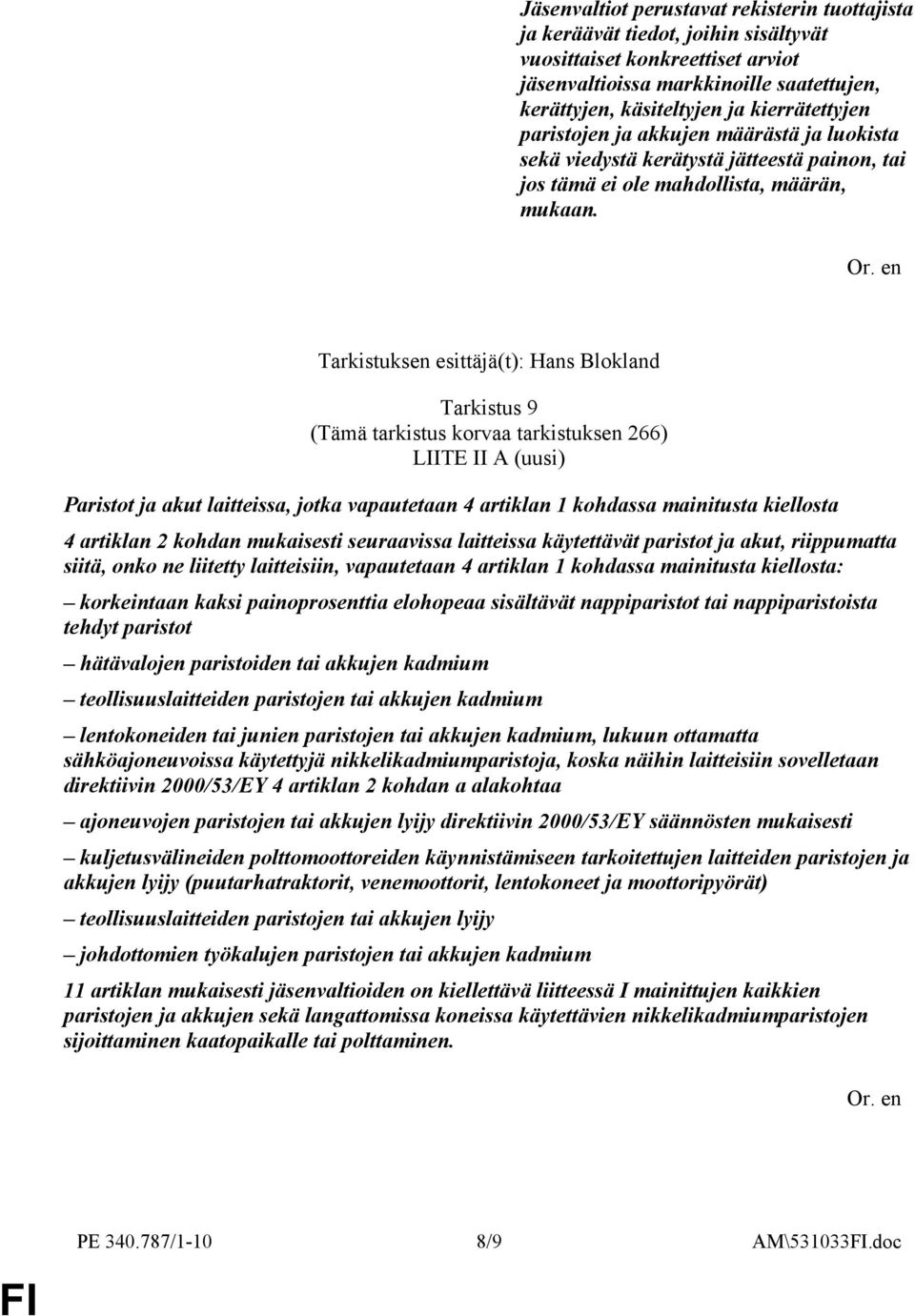 Jäsenvaltiot perustavat rekisterin tuottajista ja keräävät tiedot, joihin sisältyvät vuosittaiset konkreettiset arviot jäsenvaltioissa markkinoille saatettujen, kerättyjen, käsiteltyjen ja kierrätettyjen paristojen ja akkujen määrästä ja luokista sekä viedystä kerätystä jätteestä painon, tai jos tämä ei ole mahdollista, määrän, mukaan.

Or. en

Tarkistuksen esittäjä(t): Hans Blokland

Tarkistus 9
(Tämä tarkistus korvaa tarkistuksen 266)
LIITE II A (uusi)

Paristot ja akut laitteissa, jotka vapautetaan 4 artiklan 1 kohdassa mainitusta kiellosta

4 artiklan 2 kohdan mukaisesti seuraavissa laitteissa käytettävät paristot ja akut, riippumatta siitä, onko ne liitetty laitteisiin, vapautetaan 4 artiklan 1 kohdassa mainitusta kiellosta:

– korkeintaan kaksi painoprosenttia elohopeaa sisältävät nappiparistot tai nappiparistoista tehdyt paristot

– hätävalojen paristoiden tai akkujen kadmium

– teollisuuslaitteiden paristojen tai akkujen kadmium

– lentokoneiden tai junien paristojen tai akkujen kadmium, lukuun ottamatta sähköajoneuvoissa käytettyjä nikkelikadmiumparistoja, koska näihin laitteisiin sovelletaan direktiivin 2000/53/EY 4 artiklan 2 kohdan a alakohtaa

– ajoneuvojen paristojen tai akkujen lyijy direktiivin 2000/53/EY säännösten mukaisesti

– kuljetusvälineiden polttomoottoreiden käynnistämiseen tarkoitettujen laitteiden paristojen ja akkujen lyijy (puutarhatraktorit, venemoottorit, lentokoneet ja moottoripyörät)

– teollisuuslaitteiden paristojen tai akkujen lyijy

– johdottomien työkalujen paristojen tai akkujen kadmium

11 artiklan mukaisesti jäsenvaltioiden on kiellettävä liitteessä I mainittujen kaikkien paristojen ja akkujen sekä langattomissa koneissa käytettävien nikkelikadmiumparistojen sijoittaminen kaatopaikalle tai polttaminen.

Or. en

PE 340.787/1-10 8/9 AM\531033FI.doc

FI